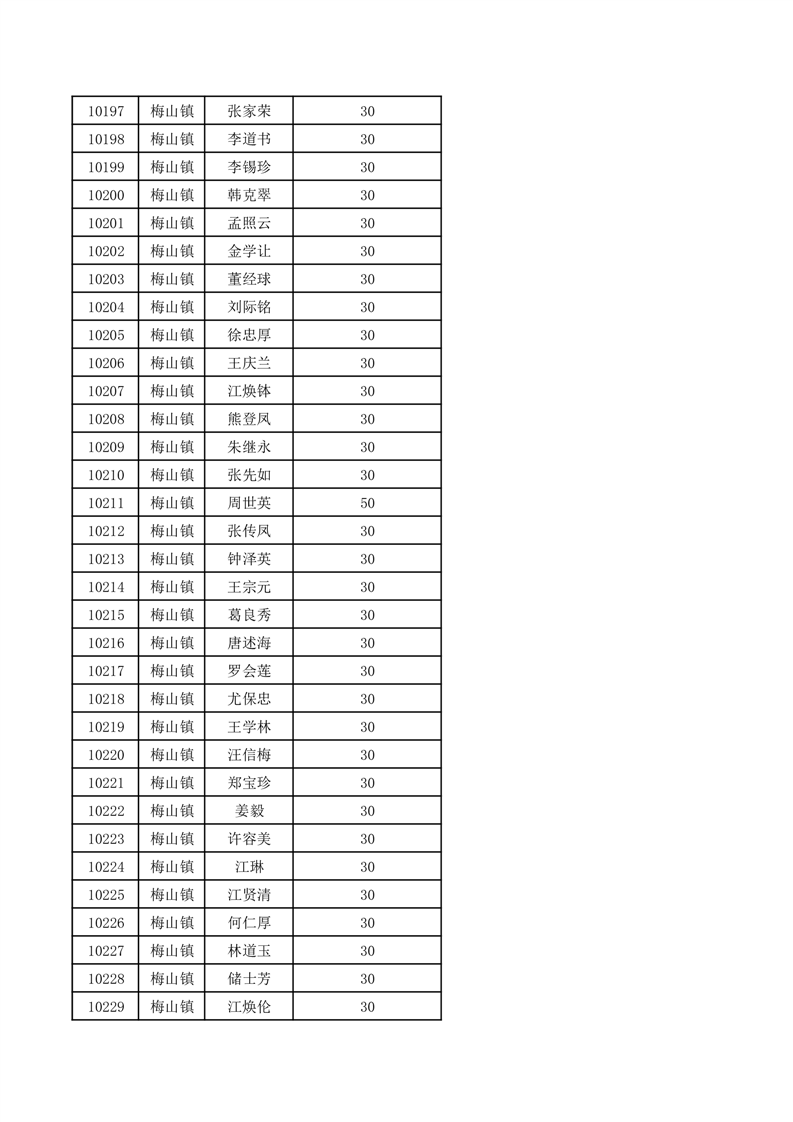 | 10197 | 梅山镇 | 张家荣 | 30 |
|---|---|---|---|
| 10198 | 梅山镇 | 李道书 | 30 |
| 10199 | 梅山镇 | 李锡珍 | 30 |
| 10200 | 梅山镇 | 韩克翠 | 30 |
| 10201 | 梅山镇 | 孟照云 | 30 |
| 10202 | 梅山镇 | 金学让 | 30 |
| 10203 | 梅山镇 | 董经球 | 30 |
| 10204 | 梅山镇 | 刘际铭 | 30 |
| 10205 | 梅山镇 | 徐忠厚 | 30 |
| 10206 | 梅山镇 | 王庆兰 | 30 |
| 10207 | 梅山镇 | 江焕钵 | 30 |
| 10208 | 梅山镇 | 熊登凤 | 30 |
| 10209 | 梅山镇 | 朱继永 | 30 |
| 10210 | 梅山镇 | 张先如 | 30 |
| 10211 | 梅山镇 | 周世英 | 50 |
| 10212 | 梅山镇 | 张传凤 | 30 |
| 10213 | 梅山镇 | 钟泽英 | 30 |
| 10214 | 梅山镇 | 王宗元 | 30 |
| 10215 | 梅山镇 | 葛良秀 | 30 |
| 10216 | 梅山镇 | 唐述海 | 30 |
| 10217 | 梅山镇 | 罗会莲 | 30 |
| 10218 | 梅山镇 | 尤保忠 | 30 |
| 10219 | 梅山镇 | 王学林 | 30 |
| 10220 | 梅山镇 | 汪信梅 | 30 |
| 10221 | 梅山镇 | 郑宝珍 | 30 |
| 10222 | 梅山镇 | 姜毅 | 30 |
| 10223 | 梅山镇 | 许容美 | 30 |
| 10224 | 梅山镇 | 江琳 | 30 |
| 10225 | 梅山镇 | 江贤清 | 30 |
| 10226 | 梅山镇 | 何仁厚 | 30 |
| 10227 | 梅山镇 | 林道玉 | 30 |
| 10228 | 梅山镇 | 储士芳 | 30 |
| 10229 | 梅山镇 | 江焕伦 | 30 |